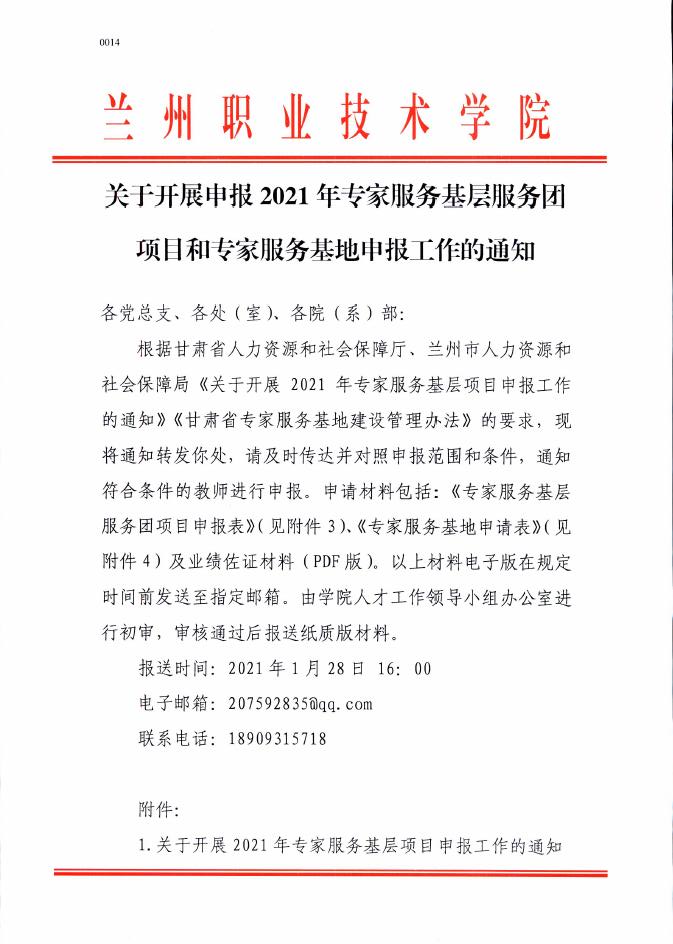 0014

兰州职业技术学院

关于开展申报 2021 年专家服务基层服务团项目和专家服务基地申报工作的通知

各党总支、各处（室）、各院（系）部：

根据甘肃省人力资源和社会保障厅、兰州市人力资源和社会保障局《关于开展 2021 年专家服务基层项目申报工作的通知》《甘肃省专家服务基地建设管理办法》的要求，现将通知转发你处，请及时传达并对照申报范围和条件，通知符合条件的教师进行申报。申请材料包括：《专家服务基层服务团项目申报表》（见附件 3）、《专家服务基地申请表》（见附件 4）及业绩佐证材料（PDF 版）。以上材料电子版在规定时间前发送至指定邮箱。由学院人才工作领导小组办公室进行初审，审核通过后报送纸质版材料。

报送时间：2021 年 1 月 28 日 16：00

电子邮箱：207592835@qq.com

联系电话：18909315718

附件：

1.关于开展 2021 年专家服务基层项目申报工作的通知